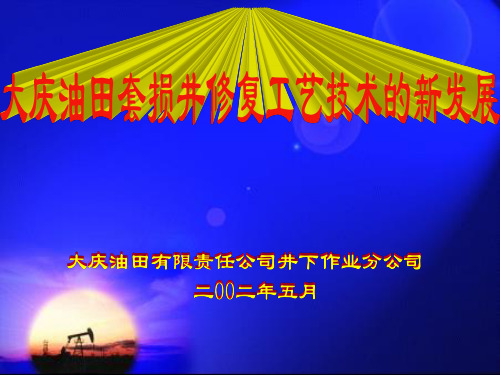 大庆油田套损井修复工艺技术的新发展

大庆油田有限责任公司井下作业分公司

二00二年五月